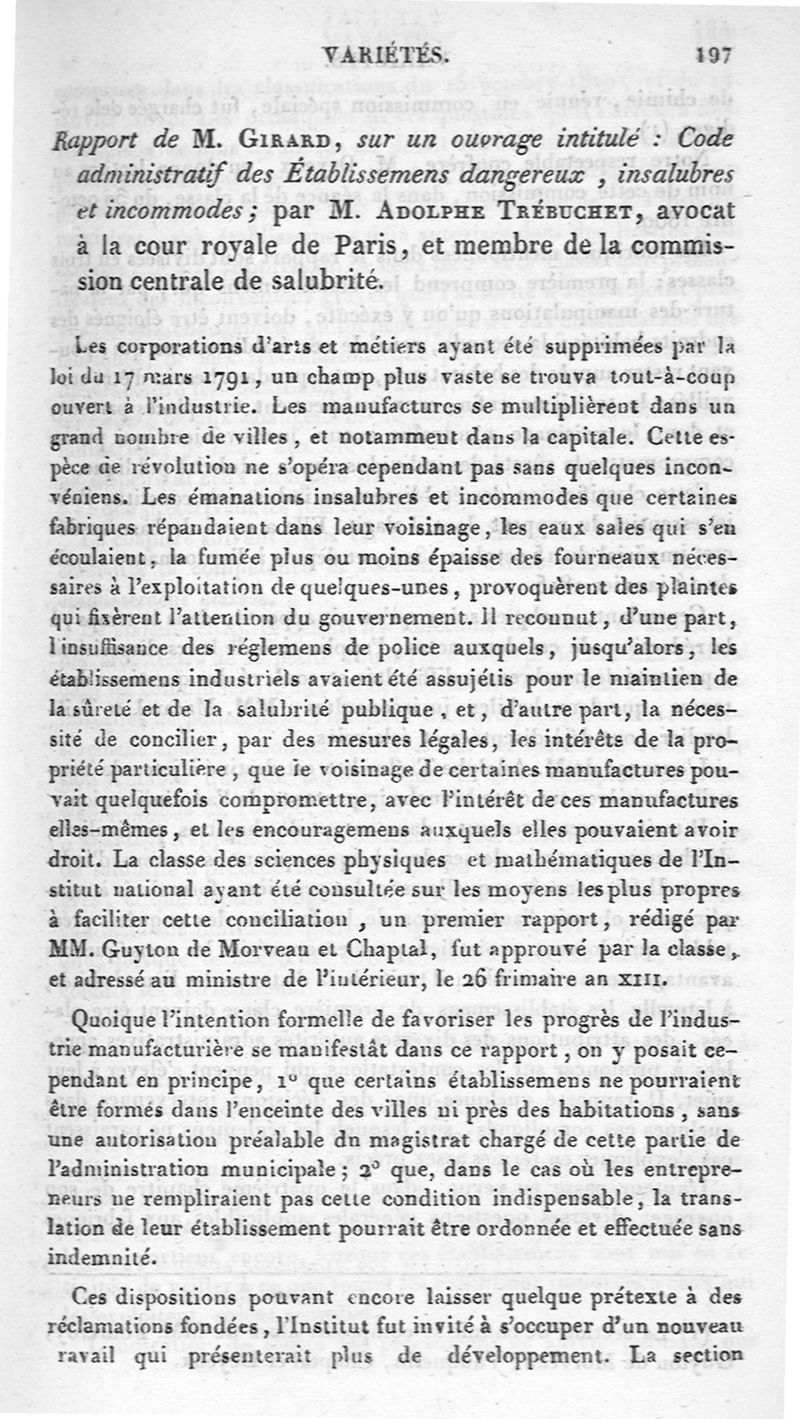 VARIÉTÉS. 197

Rapport de M. Girard, sur un ouvrage intitulé : Code administratif des Établissemens dangereux, insalubres et incommodes; par M. Adolphe Trébuchet, avocat à la cour royale de Paris, et membre de la commission centrale de salubrité.

Les corporations d'arts et métiers ayant été supprimées par la loi du 17 mars 1791, un champ plus vaste se trouva tout-à-coup ouvert à l'industrie. Les manufactures se multiplièrent dans un grand nombre de villes, et notamment dans la capitale. Cette espèce de révolution ne s'opéra cependant pas sans quelques inconvéniens. Les émanations insalubres et incommodes que certaines fabriques répandaient dans leur voisinage, les eaux sales qui s'en écoulaient, la fumée plus ou moins épaisse des fourneaux nécessaires à l'exploitation de quelques-unes, provoquèrent des plaintes qui fixèrent l'attention du gouvernement. Il reconnut, d'une part, l'insuffisance des réglemens de police auxquels, jusqu'alors, les établissemens industriels avaient été assujétis pour le maintien de la sûreté et de la salubrité publique, et, d'autre part, la nécessité de concilier, par des mesures légales, les intérêts de la propriété particulière, que le voisinage de certaines manufactures pouvait quelquefois compromettre, avec l'intérêt de ces manufactures elles-mêmes, et les encouragemens auxquels elles pouvaient avoir droit. La classe des sciences physiques et mathématiques de l'Institut national ayant été consultée sur les moyens les plus propres à faciliter cette conciliation, un premier rapport, rédigé par MM. Guyton de Morveau et Chaptal, fut approuvé par la classe, et adressé au ministre de l'intérieur, le 26 frimaire an XIII.

Quoique l'intention formelle de favoriser les progrès de l'industrie manufacturière se manifestât dans ce rapport, on y posait cependant en principe, 1° que certains établissemens ne pourraient être formés dans l'enceinte des villes ni près des habitations, sans une autorisation préalable du magistrat chargé de cette partie de l'administration municipale; 2° que, dans le cas où les entrepreneurs ne rempliraient pas cette condition indispensable, la translation de leur établissement pourrait être ordonnée et effectuée sans indemnité.

Ces dispositions pouvant encore laisser quelque prétexte à des réclamations fondées, l'Institut fut invité à s'occuper d'un nouveau ravail qui présenterait plus de développement. La section